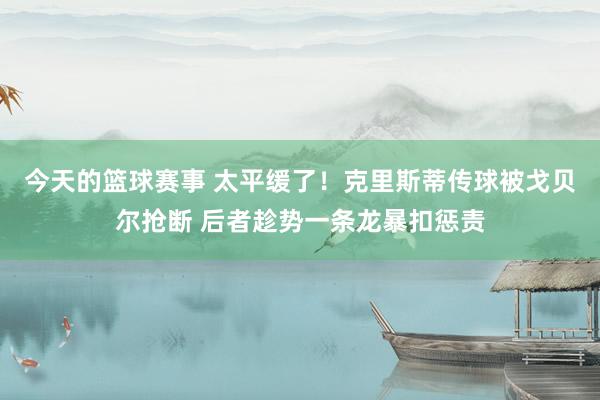 今天的篮球赛事 太平缓了！克里斯蒂传球被戈贝尔抢断 后者趁势一条龙暴扣惩责